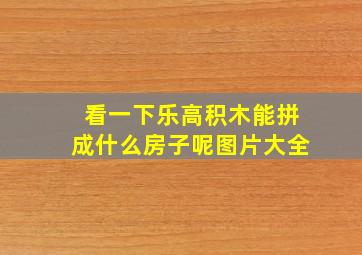 看一下乐高积木能拼成什么房子呢图片大全